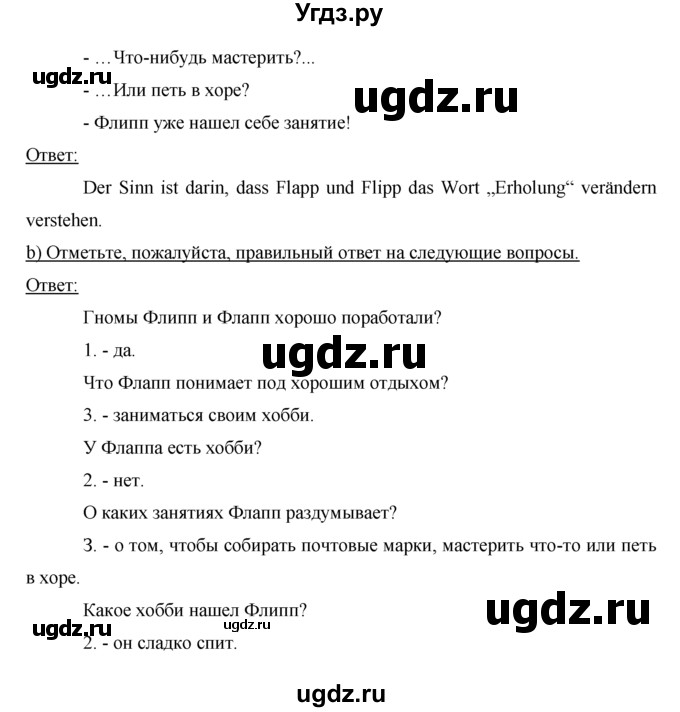 Угдз.ру

- …Что-нибудь мастерить?...

ugdz.ru

- …Или петь в хоре?

ugdz.ru

- Флипп уже нашел себе занятие!

Ответ:

Der Sinn ist darin, dass Flapp und Flipp das Wort „Erholung“ verändern verstehen.

b) Отметьте, пожалуйста, правильный ответ на следующие вопросы.

Ответ:

Гномы Флипп и Флапп хорошо поработали?

1. - да.

ugdz.ru

Что Флапп понимает под хорошим отдыхом?

3. - заниматься своим хобби.

У Флаппа есть хобби?

2. - нет.

О каких занятиях Флапп раздумывает?

3. - о том, чтобы собирать почтовые марки, мастерить что-то или петь в хоре.

Какое хобби нашел Флипп?

ugdz.ru

ugdz.ru ugdz.ru

2. - он сладко спит.

ugdz.ru